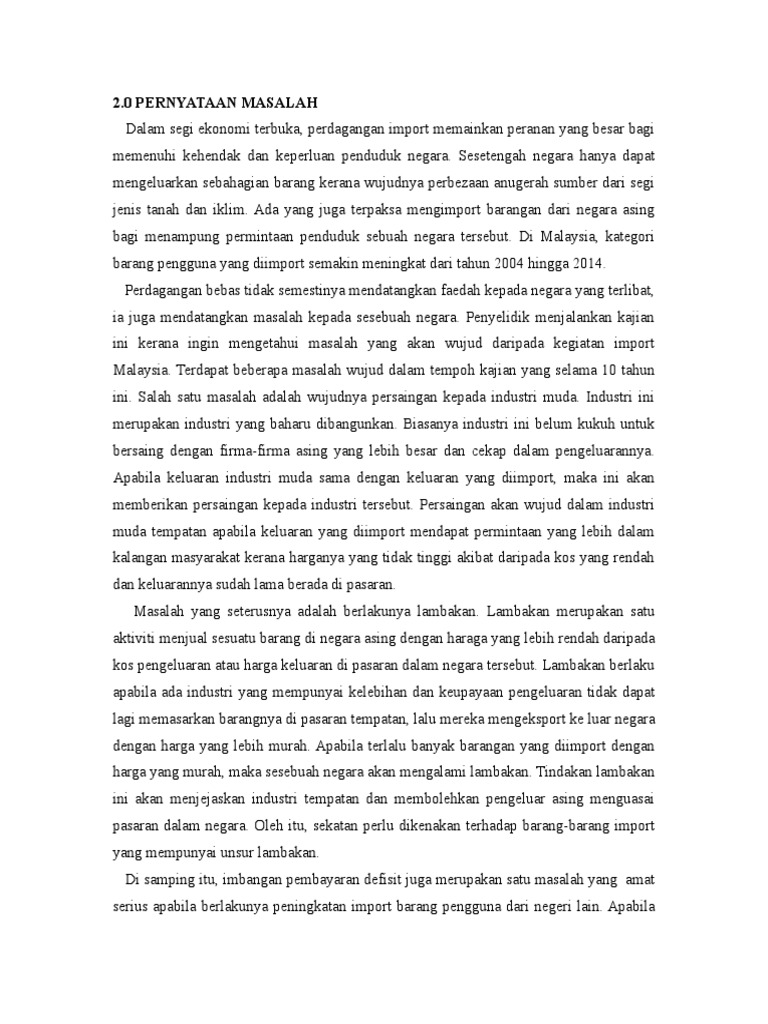 2.0 PERNYATAAN MASALAH

Dalam segi ekonomi terbuka, perdagangan import memainkan peranan yang besar bagi memenuhi kehendak dan keperluan penduduk negara. Sesetengah negara hanya dapat mengeluarkan sebahagian barang kerana wujudnya perbezaan anugerah sumber dari segi jenis tanah dan iklim. Ada yang juga terpaksa mengimport barangan dari negara asing bagi menampung permintaan penduduk sebuah negara tersebut. Di Malaysia, kategori barang pengguna yang diimport semakin meningkat dari tahun 2004 hingga 2014.

Perdagangan bebas tidak semestinya mendatangkan faedah kepada negara yang terlibat, ia juga mendatangkan masalah kepada sesebuah negara. Penyelidik menjalankan kajian ini kerana ingin mengetahui masalah yang akan wujud daripada kegiatan import Malaysia. Terdapat beberapa masalah wujud dalam tempoh kajian yang selama 10 tahun ini. Salah satu masalah adalah wujudnya persaingan kepada industri muda. Industri ini merupakan industri yang baharu dibangunkan. Biasanya industri ini belum kukuh untuk bersaing dengan firma-firma asing yang lebih besar dan cekap dalam pengeluarannya. Apabila keluaran industri muda sama dengan keluaran yang diimport, maka ini akan memberikan persaingan kepada industri tersebut. Persaingan akan wujud dalam industri muda tempatan apabila keluaran yang diimport mendapat permintaan yang lebih dalam kalangan masyarakat kerana harganya yang tidak tinggi akibat daripada kos yang rendah dan keluarannya sudah lama berada di pasaran.

Masalah yang seterusnya adalah berlakunya lambakan. Lambakan merupakan satu aktiviti menjual sesuatu barang di negara asing dengan haraga yang lebih rendah daripada kos pengeluaran atau harga keluaran di pasaran dalam negara tersebut. Lambakan berlaku apabila ada industri yang mempunyai kelebihan dan keupayaan pengeluaran tidak dapat lagi memasarkan barangnya di pasaran tempatan, lalu mereka mengeksport ke luar negara dengan harga yang lebih murah. Apabila terlalu banyak barangan yang diimport dengan harga yang murah, maka sesebuah negara akan mengalami lambakan. Tindakan lambakan ini akan menjejaskan industri tempatan dan membolehkan pengeluar asing menguasai pasaran dalam negara. Oleh itu, sekatan perlu dikenakan terhadap barang-barang import yang mempunyai unsur lambakan.

Di samping itu, imbangan pembayaran defisit juga merupakan satu masalah yang amat serius apabila berlakunya peningkatan import barang pengguna dari negeri lain. Apabila